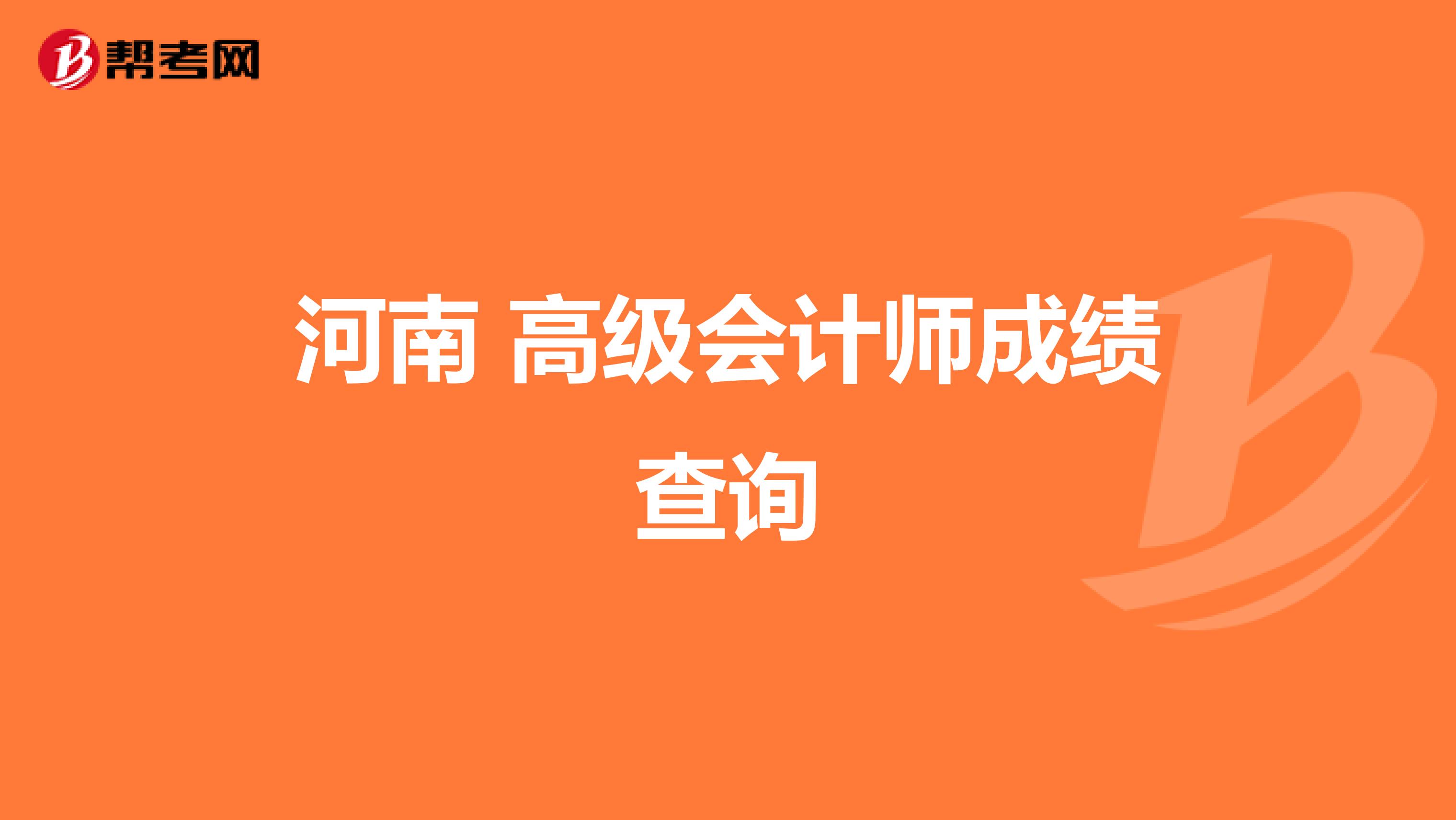 帮考网

河南 高级会计师成绩查询